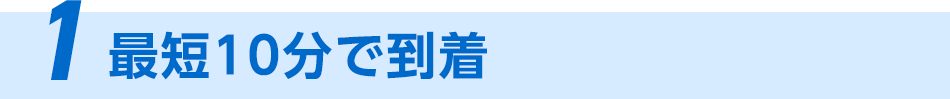 1 最短10分で到着